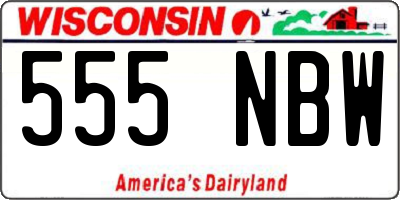 WISCONSIN

555 NBW

America's Dairyland